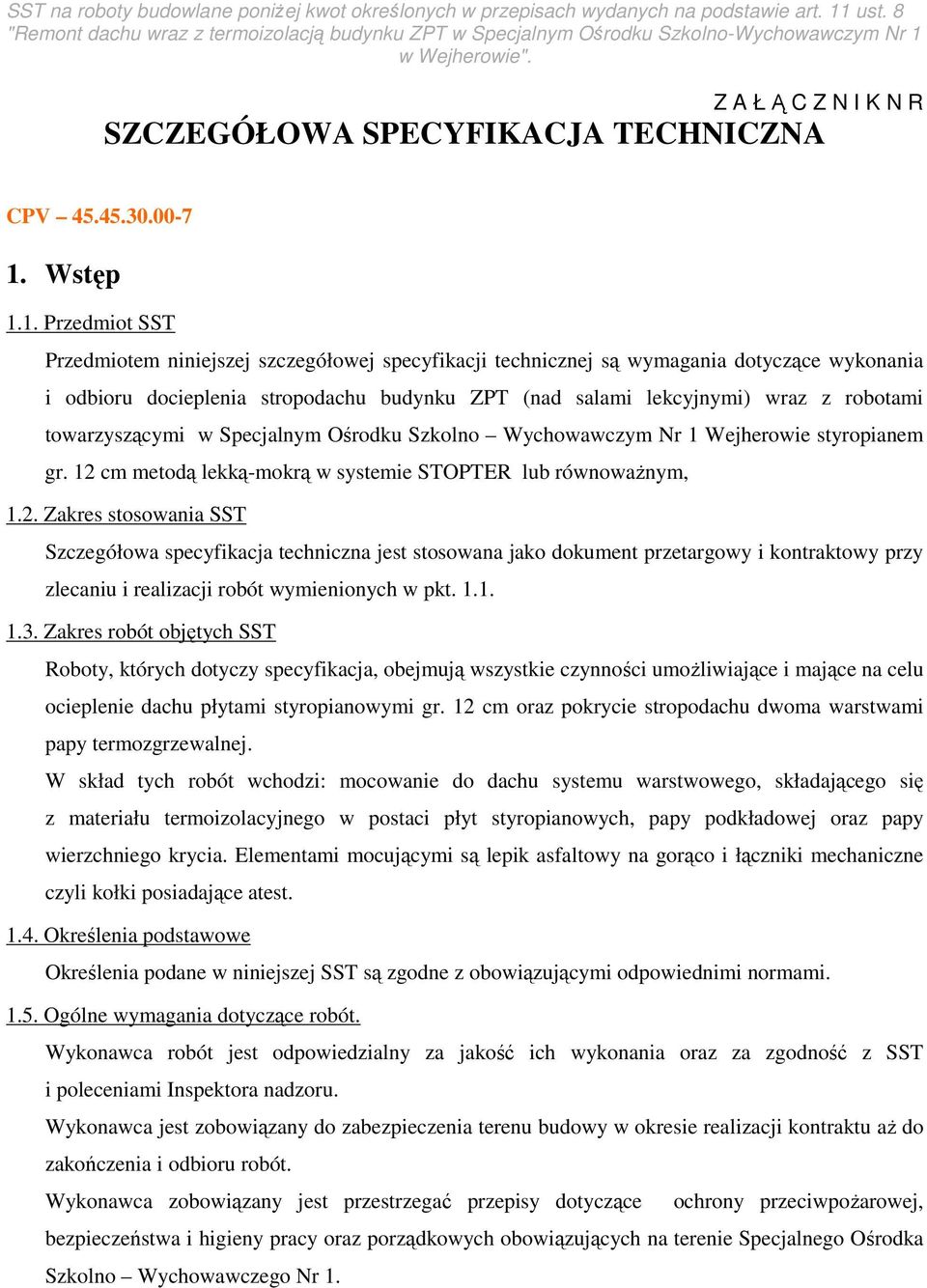 SST na roboty budowlane poniżej kwot określonych w przepisach wydanych na podstawie art. 11 ust. 8 "Remont dachu wraz z termoizolacją budynku ZPT w Specjalnym Ośrodku Szkolno-Wychowawczym Nr 1 w Wejherowie".

Z A Ł Ą C Z N I K N R

SZCZEGÓŁOWA SPECYFIKACJA TECHNICZNA

CPV – 45.45.30.00-7

1. Wstęp

1.1. Przedmiot SST

Przedmiotem niniejszej szczegółowej specyfikacji technicznej są wymagania dotyczące wykonania i odbioru docieplenia stropodachu budynku ZPT (nad salami lekcyjnymi) wraz z robotami towarzyszącymi w Specjalnym Ośrodku Szkolno – Wychowawczym Nr 1 Wejherowie styropianem gr. 12 cm metodą lekką-mokrą w systemie STOPTER lub równoważnym,

1.2. Zakres stosowania SST

Szczegółowa specyfikacja techniczna jest stosowana jako dokument przetargowy i kontraktowy przy zlecaniu i realizacji robót wymienionych w pkt. 1.1.

1.3. Zakres robót objętych SST

Roboty, których dotyczy specyfikacja, obejmują wszystkie czynności umożliwiające i mające na celu ocieplenie dachu płytami styropianowymi gr. 12 cm oraz pokrycie stropodachu dwoma warstwami papy termozgrzewalnej.

W skład tych robót wchodzi: mocowanie do dachu systemu warstwowego, składającego się z materiału termoizolacyjnego w postaci płyt styropianowych, papy podkładowej oraz papy wierzchniego krycia. Elementami mocującymi są lepik asfaltowy na gorąco i łączniki mechaniczne czyli kołki posiadające atest.

1.4. Określenia podstawowe

Określenia podane w niniejszej SST są zgodne z obowiązującymi odpowiednimi normami.

1.5. Ogólne wymagania dotyczące robót.

Wykonawca robót jest odpowiedzialny za jakość ich wykonania oraz za zgodność z SST i poleceniami Inspektora nadzoru.

Wykonawca jest zobowiązany do zabezpieczenia terenu budowy w okresie realizacji kontraktu aż do zakończenia i odbioru robót.

Wykonawca zobowiązany jest przestrzegać przepisy dotyczące ochrony przeciwpożarowej, bezpieczeństwa i higieny pracy oraz porządkowych obowiązujących na terenie Specjalnego Ośrodka Szkolno – Wychowawczego Nr 1.